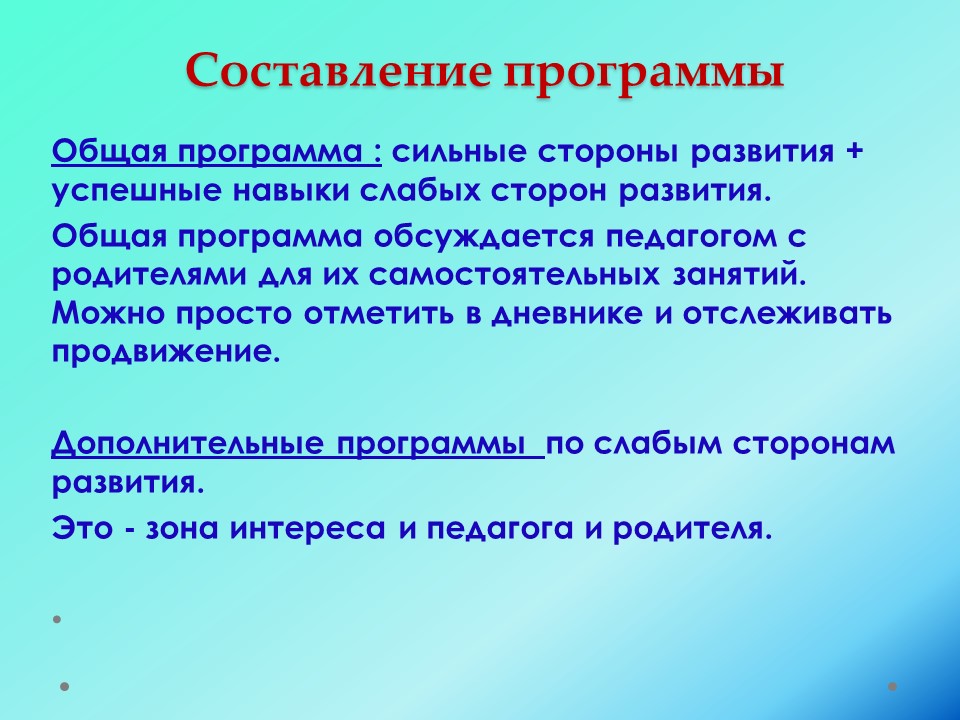 Составление программы

Общая программа : сильные стороны развития + успешные навыки слабых сторон развития.

Общая программа обсуждается педагогом с родителями для их самостоятельных занятий. Можно просто отметить в дневнике и отслеживать продвижение.

Дополнительные программы по слабым сторонам развития.

Это - зона интереса и педагога и родителя.